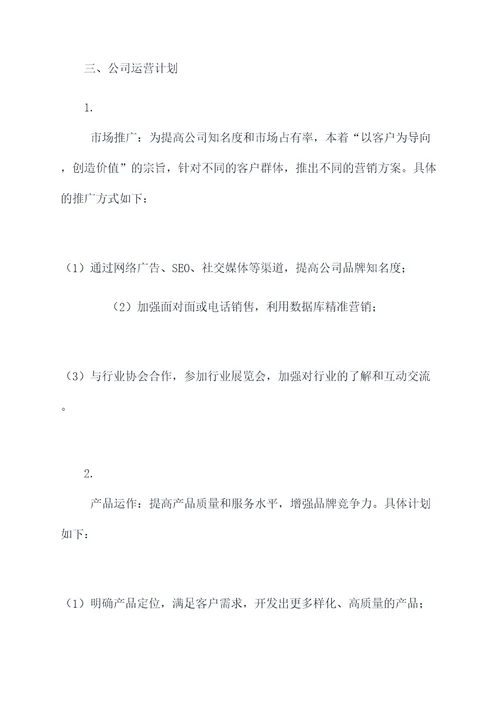 三、公司运营计划

1.

市场推广：为提高公司知名度和市场占有率，本着“以客户为导向，创造价值”的宗旨，针对不同的客户群体，推出不同的营销方案。具体的推广方式如下：

（1）通过网络广告、SEO、社交媒体等渠道，提高公司品牌知名度；

（2）加强面对面或电话销售，利用数据库精准营销；

（3）与行业协会合作，参加行业展览会，加强对行业的了解和互动交流。

2.

产品运作：提高产品质量和服务水平，增强品牌竞争力。具体计划如下：

（1）明确产品定位，满足客户需求，开发出更多样化、高质量的产品；